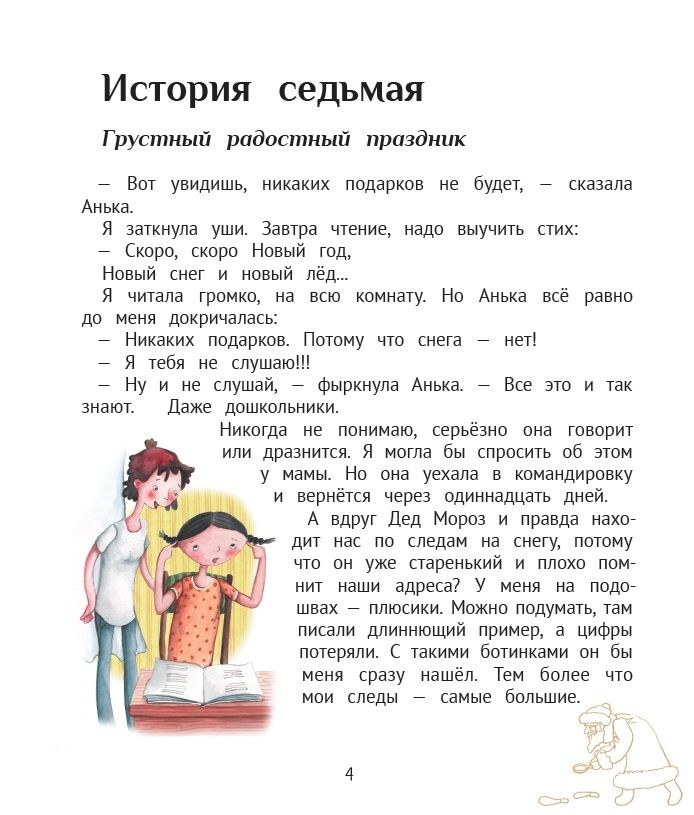 История седьмая

Грустный радостный праздник

— Вот увидишь, никаких подарков не будет, — сказала Анька.

Я заткнула уши. Завтра чтение, надо выучить стих:

— Скоро, скоро Новый год,
Новый снег и новый лёд...

Я читала громко, на всю комнату. Но Анька всё равно до меня докричалась:

— Никаких подарков. Потому что снега — нет!

— Я тебя не слушаю!!!

— Ну и не слушай, — фыркнула Анька. — Все это и так знают. Даже дошкольники.

Никогда не понимаю, серьёзно она говорит или дразнится. Я могла бы спросить об этом у мамы. Но она уехала в командировку и вернётся через одиннадцать дней.

А вдруг Дед Мороз и правда находит нас по следам на снегу, потому что он уже старенький и плохо помнит наши адреса? У меня на подошвах — плюсики. Можно подумать, там писали длиннющий пример, а цифры потеряли. С такими ботинками он бы меня сразу нашёл. Тем более что мои следы — самые большие.

4